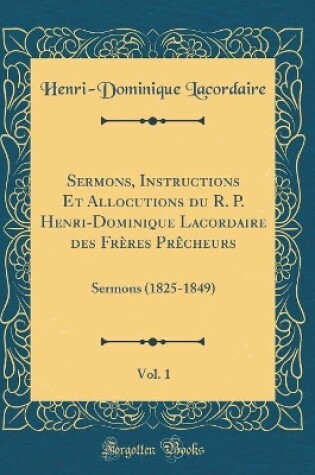 Henri-Dominique Lacordaire

Sermons, Instructions Et Allocutions du R. P. Henri-Dominique Lacordaire des Frères Prêcheurs

Sermons (1825-1849)

Vol. 1

Forgotten Books